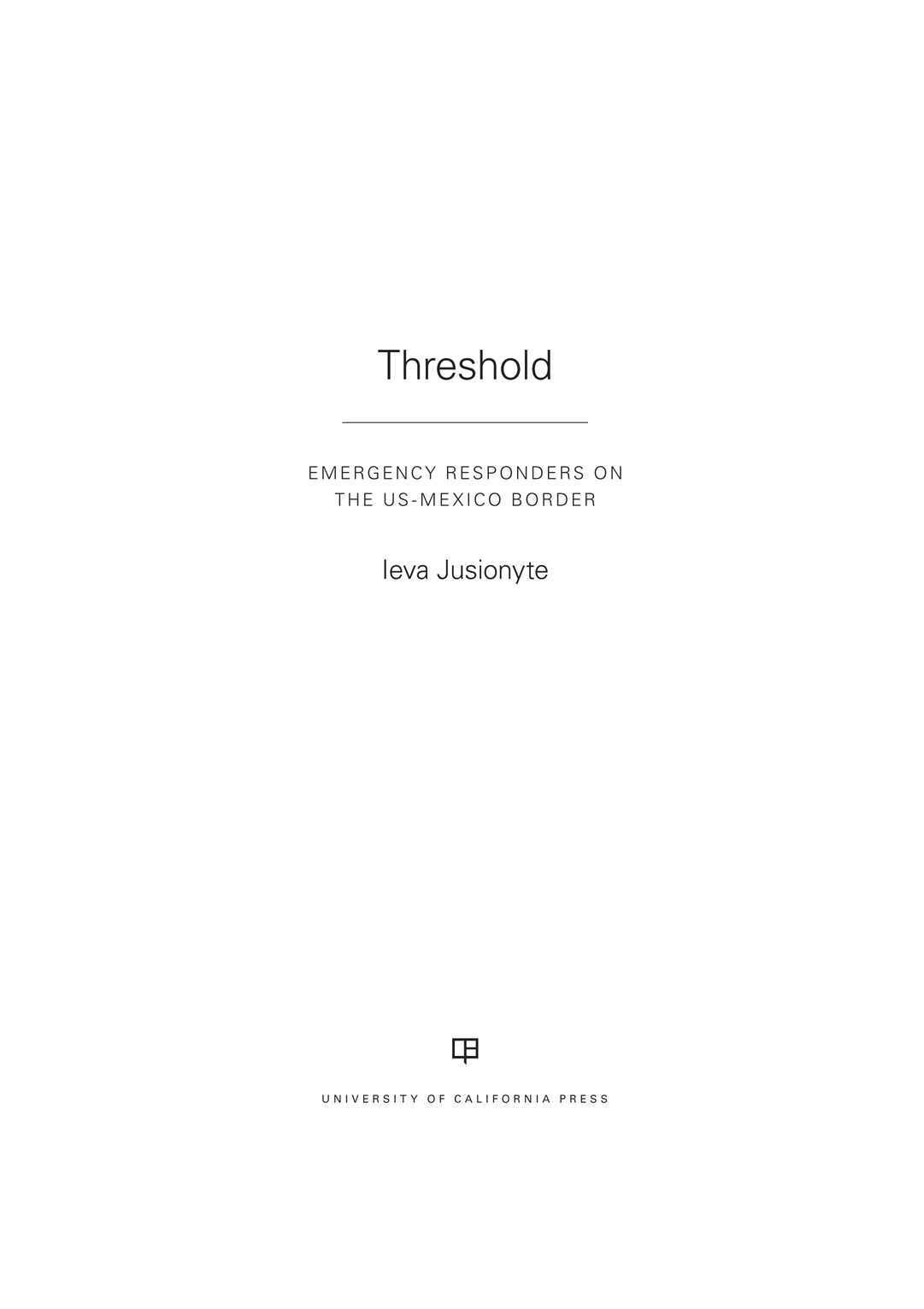 Threshold

EMERGENCY RESPONDERS ON THE US-MEXICO BORDER

Ieva Jusionyte

UNIVERSITY OF CALIFORNIA PRESS